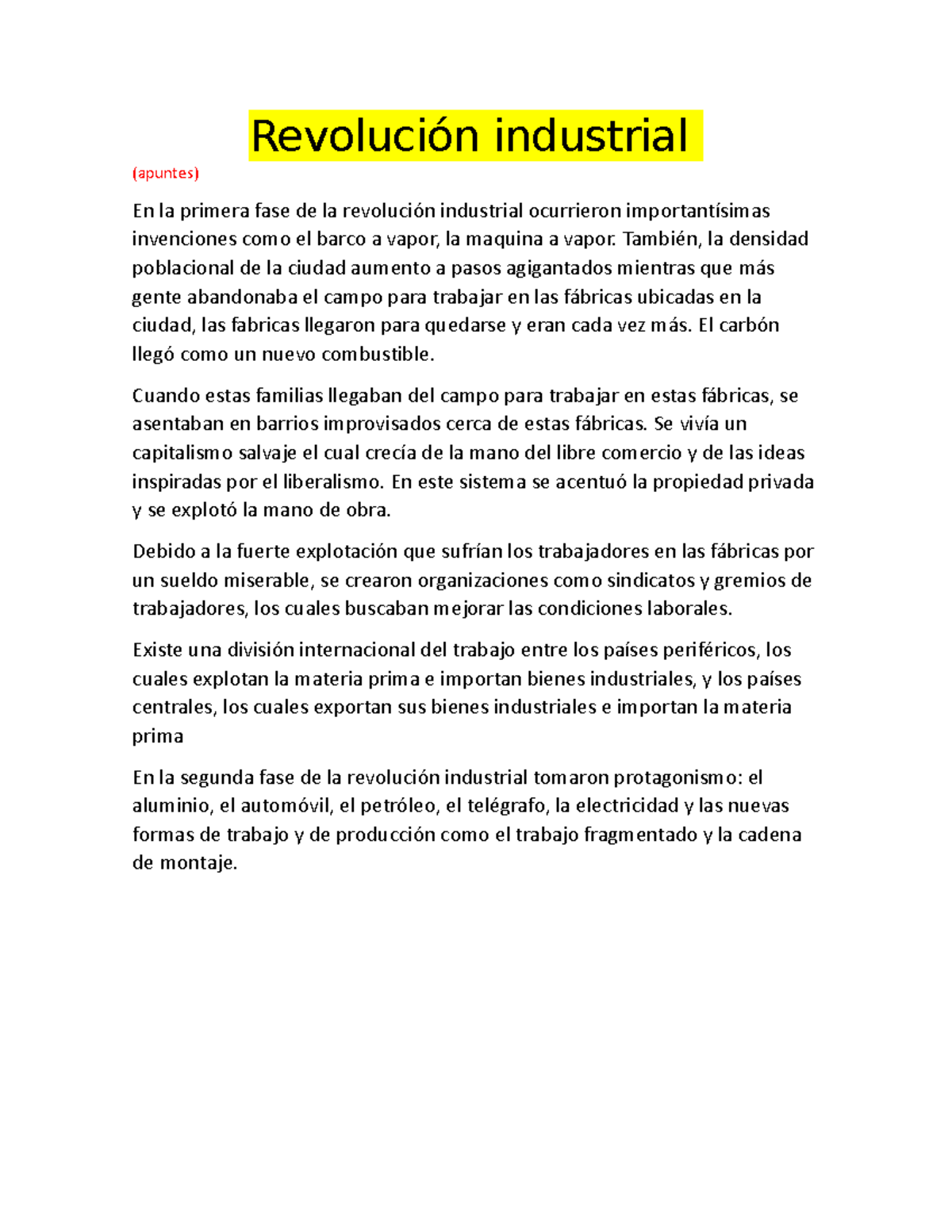 Revolución industrial

(apuntes)

En la primera fase de la revolución industrial ocurrieron importantísimas invenciones como el barco a vapor, la maquina a vapor. También, la densidad poblacional de la ciudad aumento a pasos agigantados mientras que más gente abandonaba el campo para trabajar en las fábricas ubicadas en la ciudad, las fabricas llegaron para quedarse y eran cada vez más. El carbón llegó como un nuevo combustible.

Cuando estas familias llegaban del campo para trabajar en estas fábricas, se asentaban en barrios improvisados cerca de estas fábricas. Se vivía un capitalismo salvaje el cual crecía de la mano del libre comercio y de las ideas inspiradas por el liberalismo. En este sistema se acentuó la propiedad privada y se explotó la mano de obra.

Debido a la fuerte explotación que sufrían los trabajadores en las fábricas por un sueldo miserable, se crearon organizaciones como sindicatos y gremios de trabajadores, los cuales buscaban mejorar las condiciones laborales.

Existe una división internacional del trabajo entre los países periféricos, los cuales explotan la materia prima e importan bienes industriales, y los países centrales, los cuales exportan sus bienes industriales e importan la materia prima

En la segunda fase de la revolución industrial tomaron protagonismo: el aluminio, el automóvil, el petróleo, el telégrafo, la electricidad y las nuevas formas de trabajo y de producción como el trabajo fragmentado y la cadena de montaje.